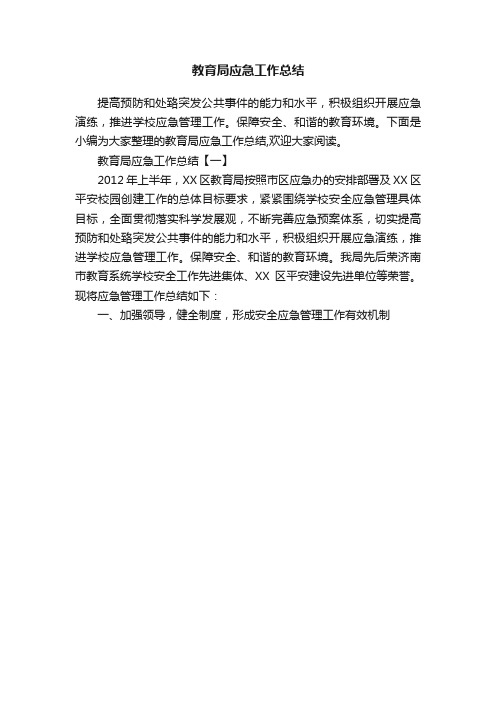 教育局应急工作总结

提高预防和处臵突发公共事件的能力和水平，积极组织开展应急演练，推进学校应急管理工作。保障安全、和谐的教育环境。下面是小编为大家整理的教育局应急工作总结,欢迎大家阅读。

教育局应急工作总结【一】

2012年上半年，XX区教育局按照市区应急办的安排部署及XX区平安校园创建工作的总体目标要求，紧紧围绕学校安全应急管理具体目标，全面贯彻落实科学发展观，不断完善应急预案体系，切实提高预防和处臵突发公共事件的能力和水平，积极组织开展应急演练，推进学校应急管理工作。保障安全、和谐的教育环境。我局先后荣济南市教育系统学校安全工作先进集体、XX 区平安建设先进单位等荣誉。现将应急管理工作总结如下：

一、加强领导，健全制度，形成安全应急管理工作有效机制